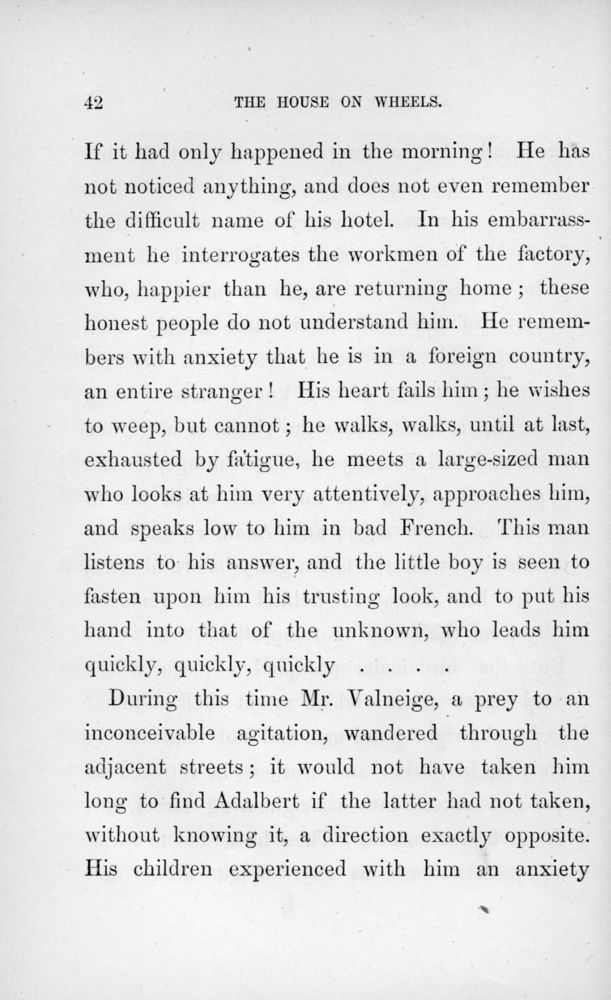 42 THE HOUSE ON WHEELS.

If it had only happened in the morning! He has not noticed anything, and does not even remember the difficult name of his hotel. In his embarrassment he interrogates the workmen of the factory, who, happier than he, are returning home; these honest people do not understand him. He remembers with anxiety that he is in a foreign country, an entire stranger! His heart fails him; he wishes to weep, but cannot; he walks, walks, until at last, exhausted by fatigue, he meets a large-sized man who looks at him very attentively, approaches him, and speaks low to him in bad French. This man listens to his answer, and the little boy is seen to fasten upon him his trusting look, and to put his hand into that of the unknown, who leads him quickly, quickly, quickly . . . .

During this time Mr. Valneige, a prey to an inconceivable agitation, wandered through the adjacent streets; it would not have taken him long to find Adalbert if the latter had not taken, without knowing it, a direction exactly opposite. His children experienced with him an anxiety